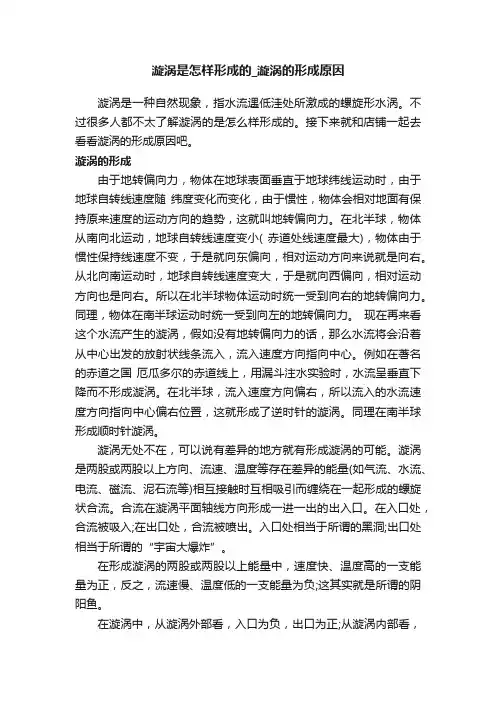 漩涡是怎样形成的_漩涡的形成原因

漩涡是一种自然现象，指水流遇低洼处所激成的螺旋形水涡。不过很多人都不太了解漩涡的是怎么样形成的。接下来就和店铺一起去看看漩涡的形成原因吧。

漩涡的形成

由于地转偏向力，物体在地球表面垂直于地球纬线运动时，由于地球自转线速度随 纬度变化而变化，由于惯性，物体会相对地面有保持原来速度的运动方向的趋势，这就叫地转偏向力。在北半球，物体从南向北运动，地球自转线速度变小( 赤道处线速度最大)，物体由于惯性保持线速度不变，于是就向东偏向，相对运动方向来说就是向右。从北向南运动时，地球自转线速度变大，于是就向西偏向，相对运动方向也是向右。所以在北半球物体运动时统一受到向右的地转偏向力。同理，物体在南半球运动时统一受到向左的地转偏向力。 现在再来看这个水流产生的漩涡，假如没有地转偏向力的话，那么水流将会沿着从中心出发的放射状线条流入，流入速度方向指向中心。例如在著名的赤道之国 厄瓜多尔的赤道线上，用漏斗注水实验时，水流呈垂直下降而不形成漩涡。在北半球，流入速度方向偏右，所以流入的水流速度方向指向中心偏右位置，这就形成了逆时针的漩涡。同理在南半球形成顺时针漩涡。

漩涡无处不在，可以说有差异的地方就有形成漩涡的可能。漩涡是两股或两股以上方向、流速、温度等存在差异的能量(如气流、水流、电流、磁流、泥石流等)相互接触时互相吸引而缠绕在一起形成的螺旋状合流。合流在漩涡平面轴线方向形成一进一出的出入口。在入口处，合流被吸入;在出口处，合流被喷出。入口处相当于所谓的黑洞;出口处相当于所谓的“宇宙大爆炸”。

在形成漩涡的两股或两股以上能量中，速度快、温度高的一支能量为正，反之，流速慢、温度低的一支能量为负;这其实就是所谓的阴阳鱼。

在漩涡中，从漩涡外部看，入口为负，出口为正;从漩涡内部看，